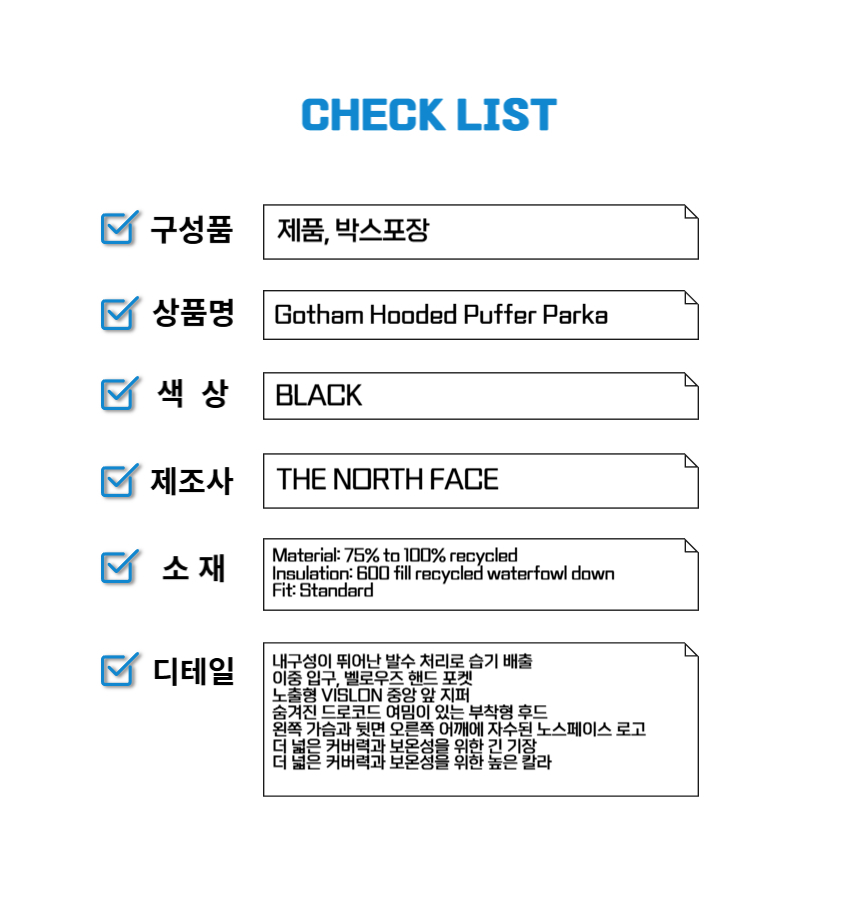 CHECK LIST

☑ 구성품
제품, 박스포장

☑ 상품명
Gotham Hooded Puffer Parka

☑ 색 상
BLACK

☑ 제조사
THE NORTH FACE

☑ 소 재
Material: 75% to 100% recycled
Insulation: 600 fill recycled waterfowl down
Fit: Standard

☑ 디테일
내구성이 뛰어난 발수 처리로 습기 배출
이중 입구, 벨로우즈 핸드 포켓
노출형 VISLON 중앙 앞 지퍼
숨겨진 드로코드 여밈이 있는 부착형 후드
왼쪽 가슴과 뒷면 오른쪽 어깨에 자수된 노스페이스 로고
더 넓은 커버력과 보온성을 위한 긴 기장
더 넓은 커버력과 보온성을 위한 높은 칼라